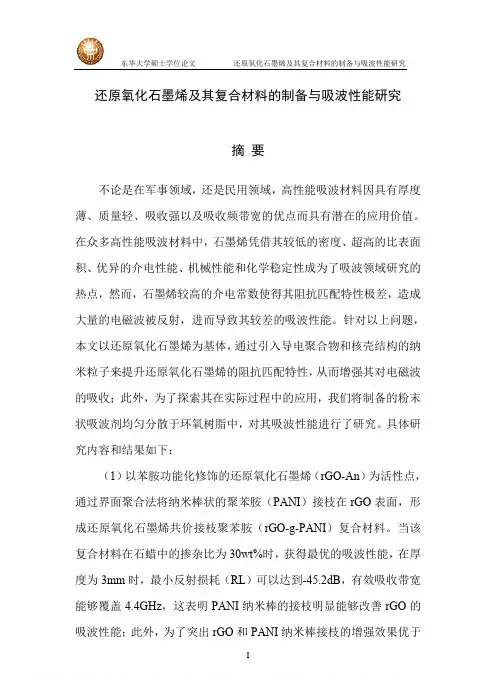 东华大学硕士学位论文　　还原氧化石墨烯及其复合材料的制备与吸波性能研究

还原氧化石墨烯及其复合材料的制备与吸波性能研究

摘 要

不论是在军事领域，还是民用领域，高性能吸波材料因具有厚度薄、质量轻、吸收强以及吸收频带宽的优点而具有潜在的应用价值。在众多高性能吸波材料中，石墨烯凭借其较低的密度、超高的比表面积、优异的介电性能、机械性能和化学稳定性成为了吸波领域研究的热点，然而，石墨烯较高的介电常数使得其阻抗匹配特性极差，造成大量的电磁波被反射，进而导致其较差的吸波性能。针对以上问题，本文以还原氧化石墨烯为基体，通过引入导电聚合物和核壳结构的纳米粒子来提升还原氧化石墨烯的阻抗匹配特性，从而增强其对电磁波的吸收；此外，为了探索其在实际过程中的应用，我们将制备的粉末状吸波剂均匀分散于环氧树脂中，对其吸波性能进行了研究。具体研究内容和结果如下：

（1）以苯胺功能化修饰的还原氧化石墨烯（rGO-An）为活性点，通过界面聚合法将纳米棒状的聚苯胺（PANI）接枝在 rGO 表面，形成还原氧化石墨烯共价接枝聚苯胺（rGO-g-PANI）复合材料。当该复合材料在石蜡中的掺杂比为 30wt%时，获得最优的吸波性能，在厚度为 3mm 时，最小反射损耗（RL）可以达到-45.2dB，有效吸收带宽能够覆盖 4.4GHz，这表明 PANI 纳米棒的接枝明显能够改善 rGO 的吸波性能；此外，为了突出 rGO 和 PANI 纳米棒接枝的增强效果优于

I